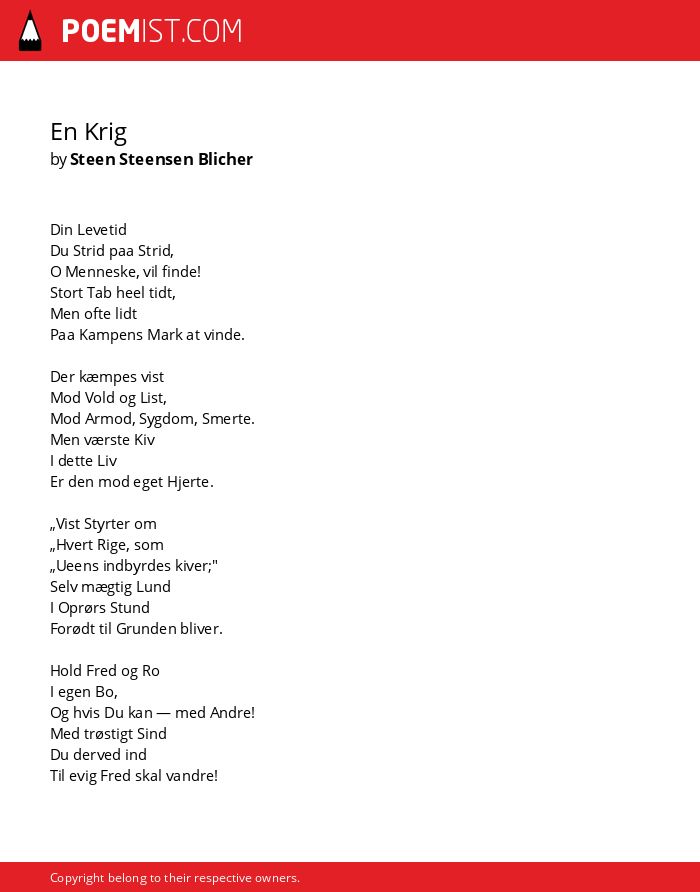 POEMIST.COM

En Krig
by Steen Steensen Blicher

Din Levetid
Du Strid paa Strid,
O Menneske, vil finde!
Stort Tab heel tidt,
Men ofte lidt
Paa Kampens Mark at vinde.

Der kæmpes vist
Mod Vold og List,
Mod Armod, Sygdom, Smerte.
Men værste Kiv
I dette Liv
Er den mod eget Hjerte.

„Vist Styrter om
„Hvert Rige, som
„Ueens indbyrdes kiver;"
Selv mægtig Lund
I Oprørs Stund
Forødt til Grunden bliver.

Hold Fred og Ro
I egen Bo,
Og hvis Du kan — med Andre!
Med trøstigt Sind
Du derved ind
Til evig Fred skal vandre!

Copyright belong to their respective owners.